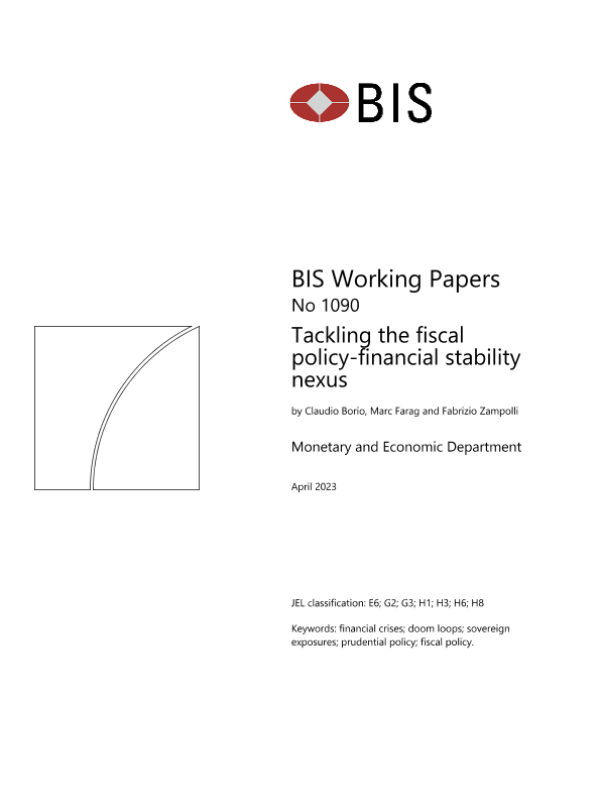 BIS

BIS Working Papers
No 1090

Tackling the fiscal policy-financial stability nexus

by Claudio Borio, Marc Farag and Fabrizio Zampolli

Monetary and Economic Department

April 2023

JEL classification: E6; G2; G3; H1; H3; H6; H8

Keywords: financial crises; doom loops; sovereign exposures; prudential policy; fiscal policy.